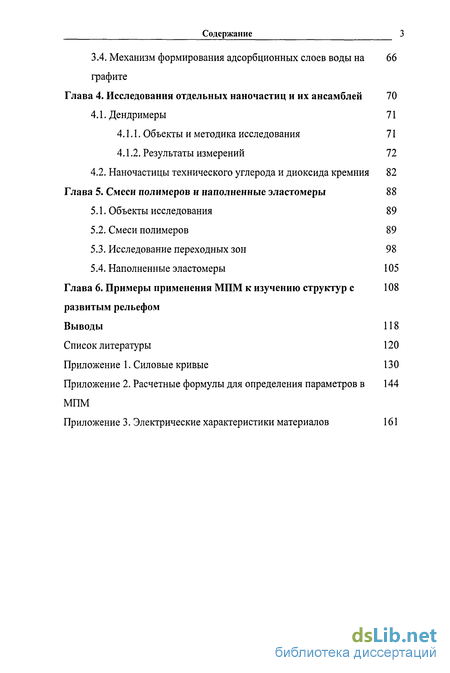 Содержание 3

3.4. Механизм формирования адсорбционных слоев воды на графите 66

Глава 4. Исследования отдельных наночастиц и их ансамблей 70

4.1. Дендримеры 71

4.1.1. Объекты и методика исследования 71

4.1.2. Результаты измерений 72

4.2. Наночастицы технического углерода и диоксида кремния 82

Глава 5. Смеси полимеров и наполненные эластомеры 88

5.1. Объекты исследования 89

5.2. Смеси полимеров 89

5.3. Исследование переходных зон 98

5.4. Наполненные эластомеры 105

Глава 6. Примеры применения МПМ к изучению структур с развитым рельефом 108

Выводы 118

Список литературы 120

Приложение 1. Силовые кривые 130

Приложение 2. Расчетные формулы для определения параметров в МПМ 144

Приложение 3. Электрические характеристики материалов 161

dsLib.net
библиотека диссертаций